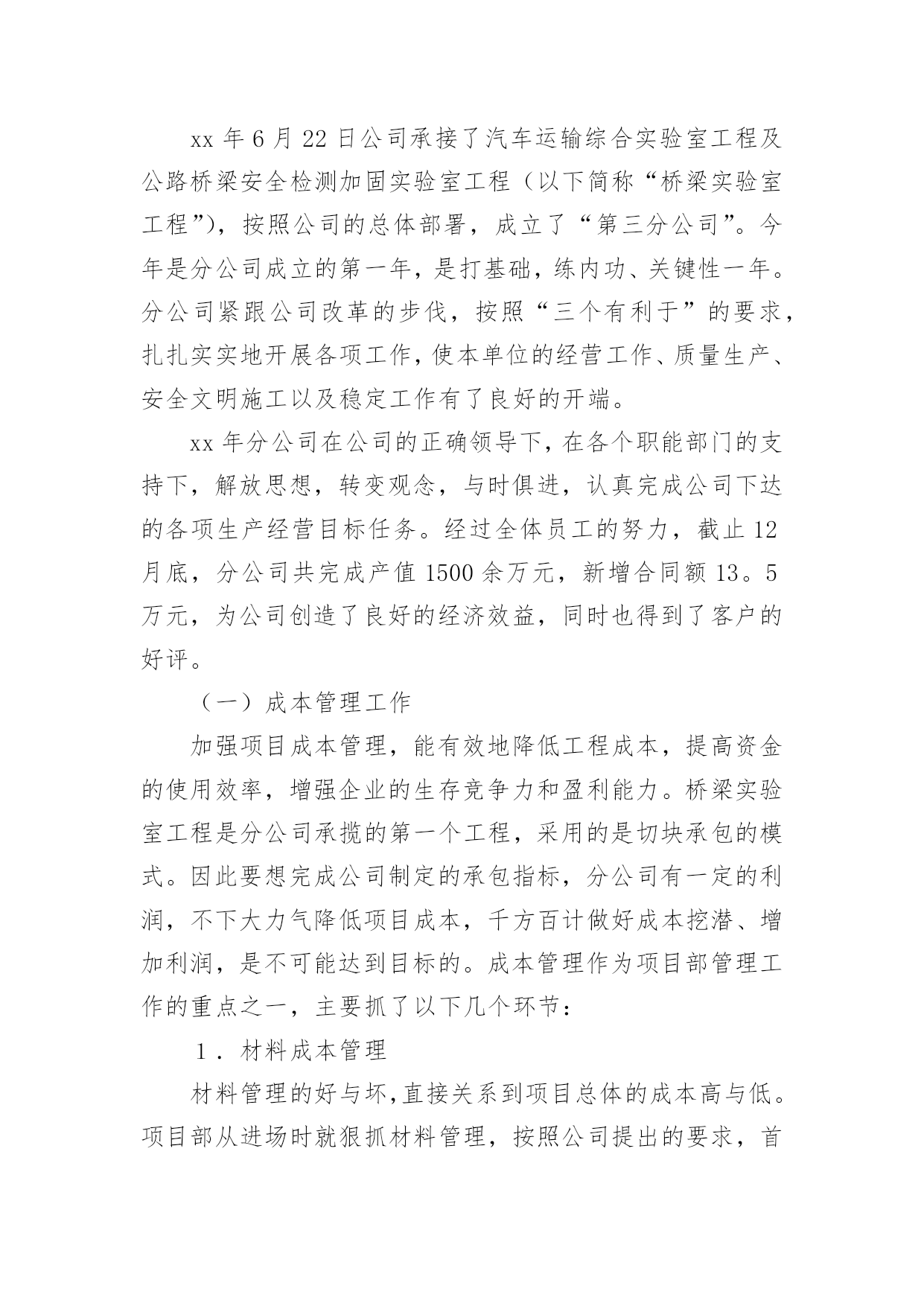 xx 年 6 月 22 日公司承接了汽车运输综合实验室工程及公路桥梁安全检测加固实验室工程（以下简称“桥梁实验室工程”），按照公司的总体部署，成立了“第三分公司”。今年是分公司成立的第一年，是打基础，练内功、关键性一年。分公司紧跟公司改革的步伐，按照“三个有利于”的要求，扎扎实实地开展各项工作，使本单位的经营工作、质量生产、安全文明施工以及稳定工作有了良好的开端。

xx 年分公司在公司的正确领导下，在各个职能部门的支持下，解放思想，转变观念，与时俱进，认真完成公司下达的各项生产经营目标任务。经过全体员工的努力，截止 12 月底，分公司共完成产值 1500 余万元，新增合同额 13。5 万元，为公司创造了良好的经济效益，同时也得到了客户的好评。

（一）成本管理工作

加强项目成本管理，能有效地降低工程成本，提高资金的使用效率，增强企业的生存竞争力和盈利能力。桥梁实验室工程是分公司承揽的第一个工程，采用的是切块承包的模式。因此要想完成公司制定的承包指标，分公司有一定的利润，不下大力气降低项目成本，千方百计做好成本挖潜、增加利润，是不可能达到目标的。成本管理作为项目部管理工作的重点之一，主要抓了以下几个环节：

1．材料成本管理

材料管理的好与坏，直接关系到项目总体的成本高与低。项目部从进场时就狠抓材料管理，按照公司提出的要求，首